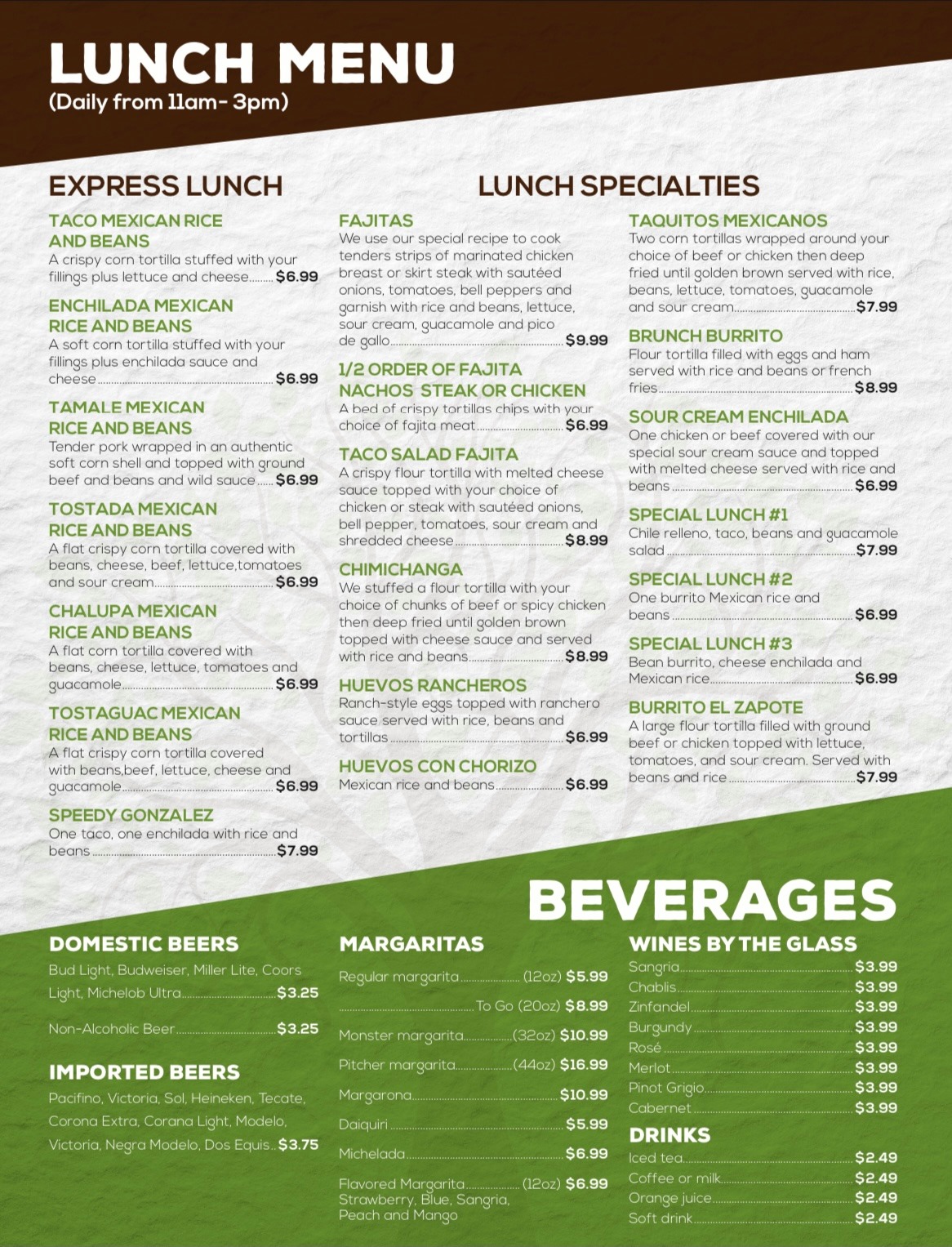 LUNCH MENU
(Daily from 11am- 3pm)

EXPRESS LUNCH

TACO MEXICAN RICE AND BEANS
A crispy corn tortilla stuffed with your fillings plus lettuce and cheese $6.99

ENCHILADA MEXICAN RICE AND BEANS
A soft corn tortilla stuffed with your fillings plus enchilada sauce and cheese $6.99

TAMALE MEXICAN RICE AND BEANS
Tender pork wrapped in an authentic soft corn shell and topped with ground beef and beans and wild sauce $6.99

TOSTADA MEXICAN RICE AND BEANS
A flat crispy corn tortilla covered with beans, cheese, beef, lettuce,tomatoes and sour cream $6.99

CHALUPA MEXICAN RICE AND BEANS
A flat corn tortilla covered with beans, cheese, lettuce, tomatoes and guacamole $6.99

TOSTAGUAC MEXICAN RICE AND BEANS
A flat crispy corn tortilla covered with beans,beef, lettuce, cheese and guacamole $6.99

SPEEDY GONZALEZ
One taco, one enchilada with rice and beans $7.99

LUNCH SPECIALTIES

FAJITAS
We use our special recipe to cook tenders strips of marinated chicken breast or skirt steak with sautéed onions, tomatoes, bell peppers and garnish with rice and beans, lettuce, sour cream, guacamole and pico de gallo $9.99

1/2 ORDER OF FAJITA NACHOS STEAK OR CHICKEN
A bed of crispy tortillas chips with your choice of fajita meat $6.99

TACO SALAD FAJITA
A crispy flour tortilla with melted cheese sauce topped with your choice of chicken or steak with sautéed onions, bell pepper, tomatoes, sour cream and shredded cheese $8.99

CHIMICHANGA
We stuffed a flour tortilla with your choice of chunks of beef or spicy chicken then deep fried until golden brown topped with cheese sauce and served with rice and beans $8.99

HUEVOS RANCHEROS
Ranch-style eggs topped with ranchero sauce served with rice, beans and tortillas $6.99

HUEVOS CON CHORIZO
Mexican rice and beans $6.99

TAQUITOS MEXICANOS
Two corn tortillas wrapped around your choice of beef or chicken then deep fried until golden brown served with rice, beans, lettuce, tomatoes, guacamole and sour cream $7.99

BRUNCH BURRITO
Flour tortilla filled with eggs and ham served with rice and beans or french fries $8.99

SOUR CREAM ENCHILADA
One chicken or beef covered with our special sour cream sauce and topped with melted cheese served with rice and beans $6.99

SPECIAL LUNCH #1
Chile relleno, taco, beans and guacamole salad $7.99

SPECIAL LUNCH #2
One burrito Mexican rice and beans $6.99

SPECIAL LUNCH #3
Bean burrito, cheese enchilada and Mexican rice $6.99

BURRITO EL ZAPOTE
A large flour tortilla filled with ground beef or chicken topped with lettuce, tomatoes, and sour cream. Served with beans and rice $7.99

BEVERAGES

DOMESTIC BEERS
Bud Light, Budweiser, Miller Lite, Coors Light, Michelob Ultra $3.25

Non-Alcoholic Beer $3.25

IMPORTED BEERS
Pacifino, Victoria, Sol, Heineken, Tecate, Corona Extra, Corana Light, Modelo, Victoria, Negra Modelo, Dos Equis $3.75

MARGARITAS
Regular margarita (12oz) $5.99
To Go (20oz) $8.99
Monster margarita (32oz) $10.99
Pitcher margarita (44oz) $16.99
Margarona $10.99
Daiquiri $5.99
Michelada $6.99
Flavored Margarita (12oz) $6.99
Strawberry, Blue, Sangria, Peach and Mango

WINES BY THE GLASS
Sangria $3.99
Chablis $3.99
Zinfandel $3.99
Burgundy $3.99
Rosé $3.99
Merlot $3.99
Pinot Grigio $3.99
Cabernet $3.99

DRINKS
Iced tea $2.49
Coffee or milk $2.49
Orange juice $2.49
Soft drink $2.49